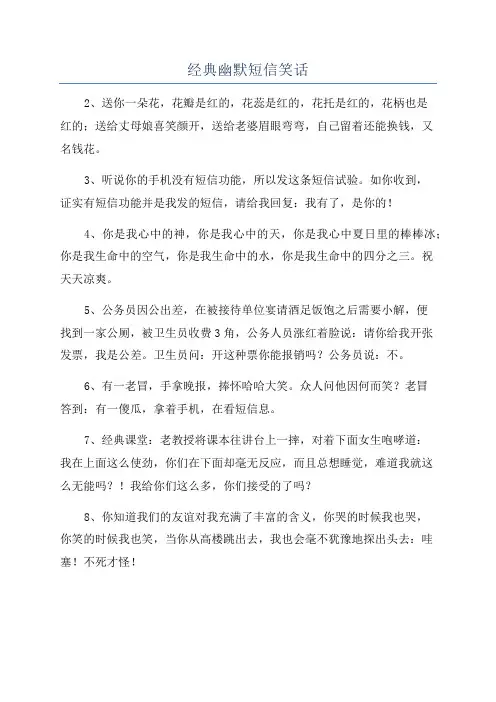 经典幽默短信笑话

2、送你一朵花，花瓣是红的，花蕊是红的，花托是红的，花柄也是红的；送给丈母娘喜笑颜开，送给老婆眉眼弯弯，自己留着还能换钱，又名钱花。

3、听说你的手机没有短信功能，所以发这条短信试验。如你收到，证实有短信功能并是我发的短信，请给我回复：我有了，是你的！

4、你是我心中的神，你是我心中的天，你是我心中夏日里的棒棒冰；你是我生命中的空气，你是我生命中的水，你是我生命中的四分之三。祝天天凉爽。

5、公务员因公出差，在被接待单位宴请酒足饭饱之后需要小解，便找到一家公厕，被卫生员收费3角，公务人员涨红着脸说：请你给我开张发票，我是公差。卫生员问：开这种票你能报销吗？公务员说：不。

6、有一老冒，手拿晚报，捧怀哈哈大笑。众人问他因何而笑？老冒答到：有一傻瓜，拿着手机，在看短信息。

7、经典课堂：老教授将课本往讲台上一摔，对着下面女生咆哮道：我在上面这么使劲，你们在下面却毫无反应，而且总想睡觉，难道我就这么无能吗？！我给你们这么多，你们接受的了吗？

8、你知道我们的友谊对我充满了丰富的含义，你哭的时候我也哭，你笑的时候我也笑，当你从高楼跳出去，我也会毫不犹豫地探出头去：哇塞！不死才怪！